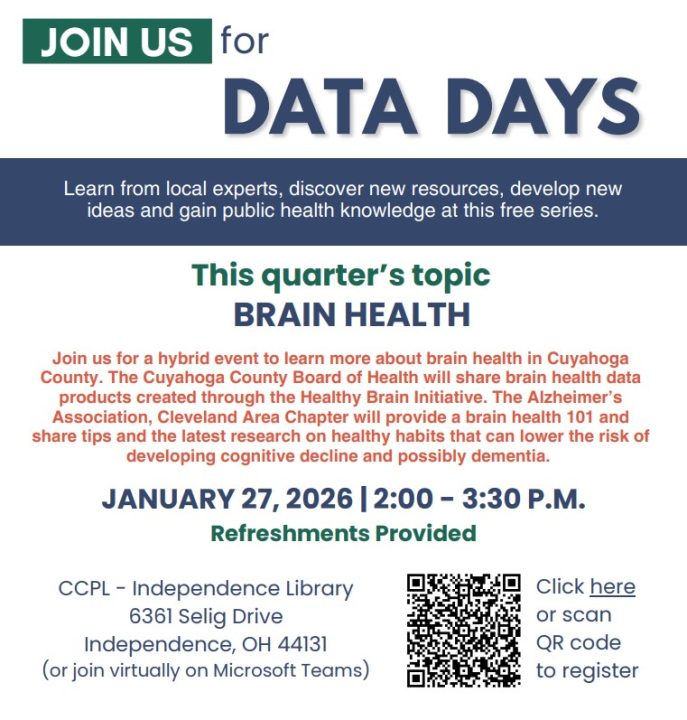 JOIN US for

DATA DAYS

Learn from local experts, discover new resources, develop new ideas and gain public health knowledge at this free series.

This quarter's topic
BRAIN HEALTH

Join us for a hybrid event to learn more about brain health in Cuyahoga County. The Cuyahoga County Board of Health will share brain health data products created through the Healthy Brain Initiative. The Alzheimer's Association, Cleveland Area Chapter will provide a brain health 101 and share tips and the latest research on healthy habits that can lower the risk of developing cognitive decline and possibly dementia.

JANUARY 27, 2026 | 2:00 - 3:30 P.M.

Refreshments Provided

CCPL - Independence Library
6361 Selig Drive
Independence, OH 44131
(or join virtually on Microsoft Teams)

Click here or scan QR code to register